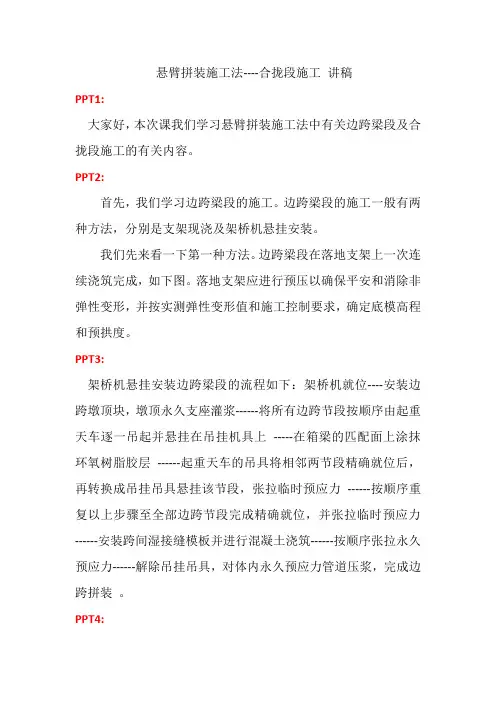 悬臂拼装施工法----合拢段施工 讲稿

PPT1:

大家好，本次课我们学习悬臂拼装施工法中有关边跨梁段及合拢段施工的有关内容。

PPT2:

首先，我们学习边跨梁段的施工。边跨梁段的施工一般有两种方法，分别是支架现浇及架桥机悬挂安装。

我们先来看一下第一种方法。边跨梁段在落地支架上一次连续浇筑完成，如下图。落地支架应进行预压以确保平安和消除非弹性变形，并按实测弹性变形值和施工控制要求，确定底模高程和预拱度。

PPT3:

架桥机悬挂安装边跨梁段的流程如下：架桥机就位----安装边跨墩顶块，墩顶永久支座灌浆------将所有边跨节段按顺序由起重天车逐一吊起并悬挂在吊挂机具上 -----在箱梁的匹配面上涂抹环氧树脂胶层 ------起重天车的吊具将相邻两节段精确就位后，再转换成吊挂吊具悬挂该节段，张拉临时预应力 ------按顺序重复以上步骤至全部边跨节段完成精确就位，并张拉临时预应力------安装跨间湿接缝模板并进行混凝土浇筑------按顺序张拉永久预应力------解除吊挂吊具，对体内永久预应力管道压浆，完成边跨拼装 。

PPT4: